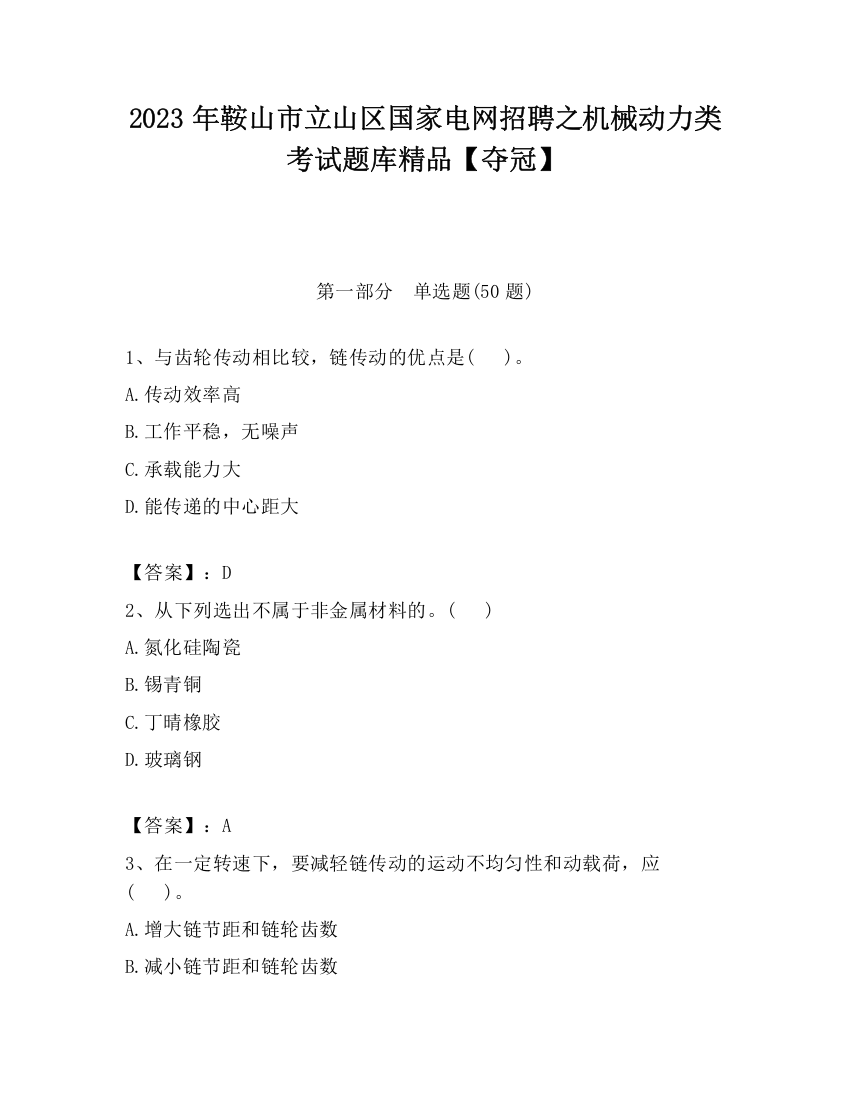 2023 年鞍山市立山区国家电网招聘之机械动力类考试题库精品【夺冠】

第一部分　单选题(50 题)

1、与齿轮传动相比较，链传动的优点是(　　)。

A.传动效率高

B.工作平稳，无噪声

C.承载能力大

D.能传递的中心距大

【答案】：D

2、从下列选出不属于非金属材料的。(　　)

A.氮化硅陶瓷

B.锡青铜

C.丁晴橡胶

D.玻璃钢

【答案】：A

3、在一定转速下，要减轻链传动的运动不均匀性和动载荷，应(　　)。

A.增大链节距和链轮齿数

B.减小链节距和链轮齿数